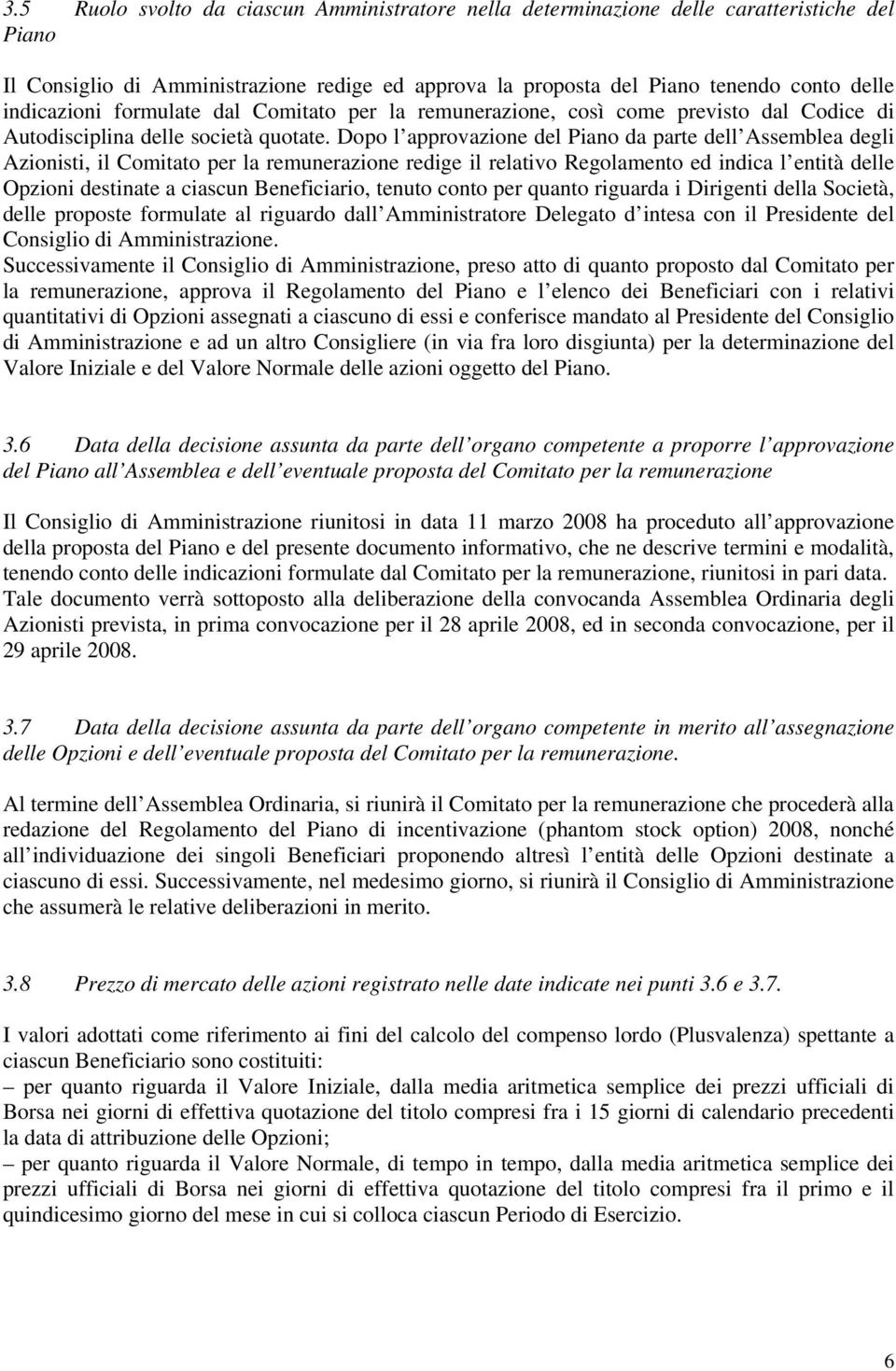 3.5 Ruolo svolto da ciascun Amministratore nella determinazione delle caratteristiche del Piano

Il Consiglio di Amministrazione redige ed approva la proposta del Piano tenendo conto delle indicazioni formulate dal Comitato per la remunerazione, così come previsto dal Codice di Autodisciplina delle società quotate. Dopo l approvazione del Piano da parte dell Assemblea degli Azionisti, il Comitato per la remunerazione redige il relativo Regolamento ed indica l entità delle Opzioni destinate a ciascun Beneficiario, tenuto conto per quanto riguarda i Dirigenti della Società, delle proposte formulate al riguardo dall Amministratore Delegato d intesa con il Presidente del Consiglio di Amministrazione.
Successivamente il Consiglio di Amministrazione, preso atto di quanto proposto dal Comitato per la remunerazione, approva il Regolamento del Piano e l elenco dei Beneficiari con i relativi quantitativi di Opzioni assegnati a ciascuno di essi e conferisce mandato al Presidente del Consiglio di Amministrazione e ad un altro Consigliere (in via fra loro disgiunta) per la determinazione del Valore Iniziale e del Valore Normale delle azioni oggetto del Piano.

3.6 Data della decisione assunta da parte dell organo competente a proporre l approvazione del Piano all Assemblea e dell eventuale proposta del Comitato per la remunerazione

Il Consiglio di Amministrazione riunitosi in data 11 marzo 2008 ha proceduto all approvazione della proposta del Piano e del presente documento informativo, che ne descrive termini e modalità, tenendo conto delle indicazioni formulate dal Comitato per la remunerazione, riunitosi in pari data. Tale documento verrà sottoposto alla deliberazione della convocanda Assemblea Ordinaria degli Azionisti prevista, in prima convocazione per il 28 aprile 2008, ed in seconda convocazione, per il 29 aprile 2008.

3.7 Data della decisione assunta da parte dell organo competente in merito all assegnazione delle Opzioni e dell eventuale proposta del Comitato per la remunerazione.

Al termine dell Assemblea Ordinaria, si riunirà il Comitato per la remunerazione che procederà alla redazione del Regolamento del Piano di incentivazione (phantom stock option) 2008, nonché all individuazione dei singoli Beneficiari proponendo altresì l entità delle Opzioni destinate a ciascuno di essi. Successivamente, nel medesimo giorno, si riunirà il Consiglio di Amministrazione che assumerà le relative deliberazioni in merito.

3.8 Prezzo di mercato delle azioni registrato nelle date indicate nei punti 3.6 e 3.7.

I valori adottati come riferimento ai fini del calcolo del compenso lordo (Plusvalenza) spettante a ciascun Beneficiario sono costituiti:
– per quanto riguarda il Valore Iniziale, dalla media aritmetica semplice dei prezzi ufficiali di Borsa nei giorni di effettiva quotazione del titolo compresi fra i 15 giorni di calendario precedenti la data di attribuzione delle Opzioni;
– per quanto riguarda il Valore Normale, di tempo in tempo, dalla media aritmetica semplice dei prezzi ufficiali di Borsa nei giorni di effettiva quotazione del titolo compresi fra il primo e il quindicesimo giorno del mese in cui si colloca ciascun Periodo di Esercizio.

6